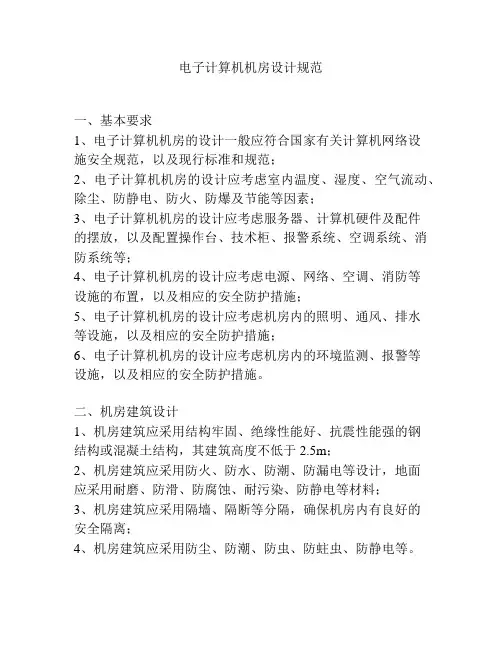 电子计算机机房设计规范

一、基本要求
1、电子计算机机房的设计一般应符合国家有关计算机网络设施安全规范，以及现行标准和规范；
2、电子计算机机房的设计应考虑室内温度、湿度、空气流动、除尘、防静电、防火、防爆及节能等因素；
3、电子计算机机房的设计应考虑服务器、计算机硬件及配件的摆放，以及配置操作台、技术柜、报警系统、空调系统、消防系统等；
4、电子计算机机房的设计应考虑电源、网络、空调、消防等设施的布置，以及相应的安全防护措施；
5、电子计算机机房的设计应考虑机房内的照明、通风、排水等设施，以及相应的安全防护措施；
6、电子计算机机房的设计应考虑机房内的环境监测、报警等设施，以及相应的安全防护措施。

二、机房建筑设计
1、机房建筑应采用结构牢固、绝缘性能好、抗震性能强的钢结构或混凝土结构，其建筑高度不低于 2.5m；
2、机房建筑应采用防火、防水、防潮、防漏电等设计，地面应采用耐磨、防滑、防腐蚀、耐污染、防静电等材料；
3、机房建筑应采用隔墙、隔断等分隔，确保机房内有良好的安全隔离；
4、机房建筑应采用防尘、防潮、防虫、防蛀虫、防静电等。